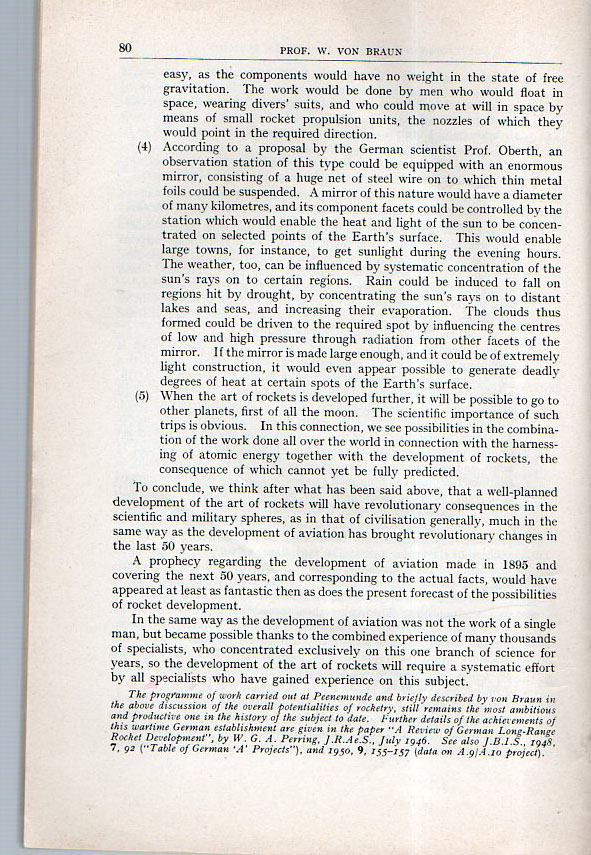 80 PROF. W. VON BRAUN

easy, as the components would have no weight in the state of free gravitation. The work would be done by men who would float in space, wearing divers' suits, and who could move at will in space by means of small rocket propulsion units, the nozzles of which they would point in the required direction.

(4) According to a proposal by the German scientist Prof. Oberth, an observation station of this type could be equipped with an enormous mirror, consisting of a huge net of steel wire on to which thin metal foils could be suspended. A mirror of this nature would have a diameter of many kilometres, and its component facets could be controlled by the station which would enable the heat and light of the sun to be concentrated on selected points of the Earth's surface. This would enable large towns, for instance, to get sunlight during the evening hours. The weather, too, can be influenced by systematic concentration of the sun's rays on to certain regions. Rain could be induced to fall on regions hit by drought, by concentrating the sun's rays on to distant lakes and seas, and increasing their evaporation. The clouds thus formed could be driven to the required spot by influencing the centres of low and high pressure through radiation from other facets of the mirror. If the mirror is made large enough, and it could be of extremely light construction, it would even appear possible to generate deadly degrees of heat at certain spots of the Earth's surface.

(5) When the art of rockets is developed further, it will be possible to go to other planets, first of all the moon. The scientific importance of such trips is obvious. In this connection, we see possibilities in the combination of the work done all over the world in connection with the harnessing of atomic energy together with the development of rockets, the consequence of which cannot yet be fully predicted.

To conclude, we think after what has been said above, that a well-planned development of the art of rockets will have revolutionary consequences in the scientific and military spheres, as in that of civilisation generally, much in the same way as the development of aviation has brought revolutionary changes in the last 50 years.

A prophecy regarding the development of aviation made in 1895 and covering the next 50 years, and corresponding to the actual facts, would have appeared at least as fantastic then as does the present forecast of the possibilities of rocket development.

In the same way as the development of aviation was not the work of a single man, but became possible thanks to the combined experience of many thousands of specialists, who concentrated exclusively on this one branch of science for years, so the development of the art of rockets will require a systematic effort by all specialists who have gained experience on this subject.

The programme of work carried out at Peenemunde and briefly described by von Braun in the above discussion of the overall potentialities of rocketry, still remains the most ambitious and productive one in the history of the subject to date. Further details of the achievements of this wartime German establishment are given in the paper "A Review of German Long-Range Rocket Development", by W. G. A. Perring, J.R.Ae.S., July 1946. See also J.B.I.S., 1948, 7, 92 ("Table of German 'A' Projects"), and 1950, 9, 155–157 (data on A.9/A.10 project).